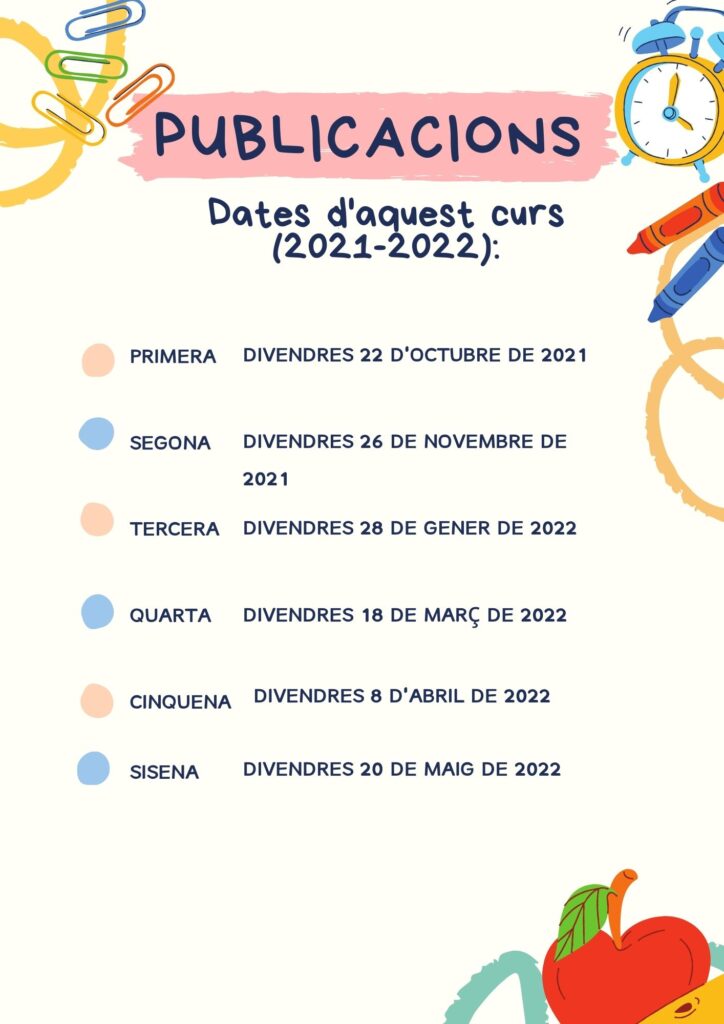 PUBLICACIONS

Dates d'aquest curs (2021-2022):

PRIMERA DIVENDRES 22 D'OCTUBRE DE 2021

SEGONA DIVENDRES 26 DE NOVEMBRE DE 2021

TERCERA DIVENDRES 28 DE GENER DE 2022

QUARTA DIVENDRES 18 DE MARÇ DE 2022

CINQUENA DIVENDRES 8 D'ABRIL DE 2022

SISENA DIVENDRES 20 DE MAIG DE 2022